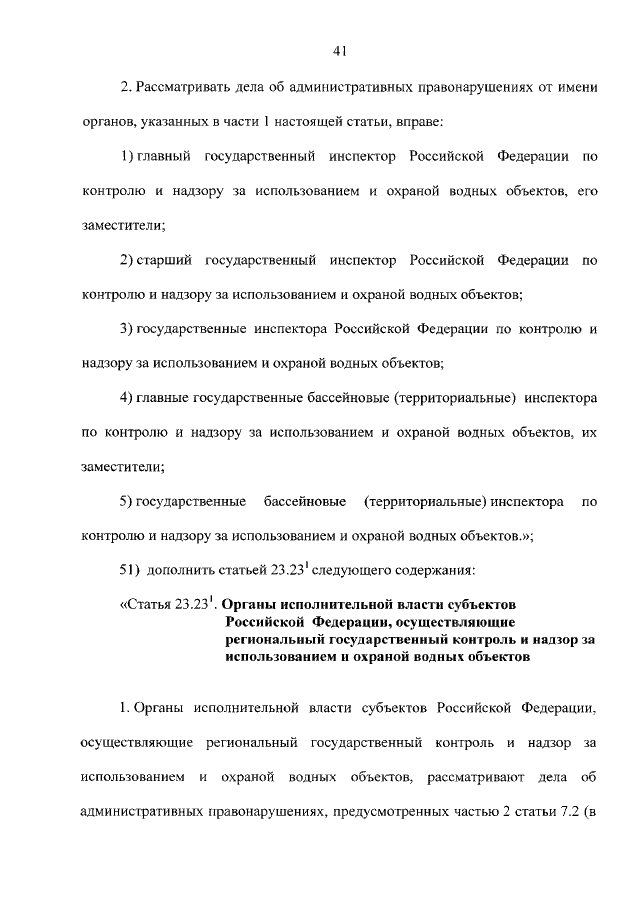 41

2. Рассматривать дела об административных правонарушениях от имени органов, указанных в части 1 настоящей статьи, вправе:

1) главный государственный инспектор Российской Федерации по контролю и надзору за использованием и охраной водных объектов, его заместители;

2) старший государственный инспектор Российской Федерации по контролю и надзору за использованием и охраной водных объектов;

3) государственные инспектора Российской Федерации по контролю и надзору за использованием и охраной водных объектов;

4) главные государственные бассейновые (территориальные) инспектора по контролю и надзору за использованием и охраной водных объектов, их заместители;

5) государственные бассейновые (территориальные) инспектора по контролю и надзору за использованием и охраной водных объектов.»;

51) дополнить статьей $23.23^1$ следующего содержания:

«Статья $23.23^1$. Органы исполнительной власти субъектов Российской Федерации, осуществляющие региональный государственный контроль и надзор за использованием и охраной водных объектов

1. Органы исполнительной власти субъектов Российской Федерации, осуществляющие региональный государственный контроль и надзор за использованием и охраной водных объектов, рассматривают дела об административных правонарушениях, предусмотренных частью 2 статьи 7.2 (в